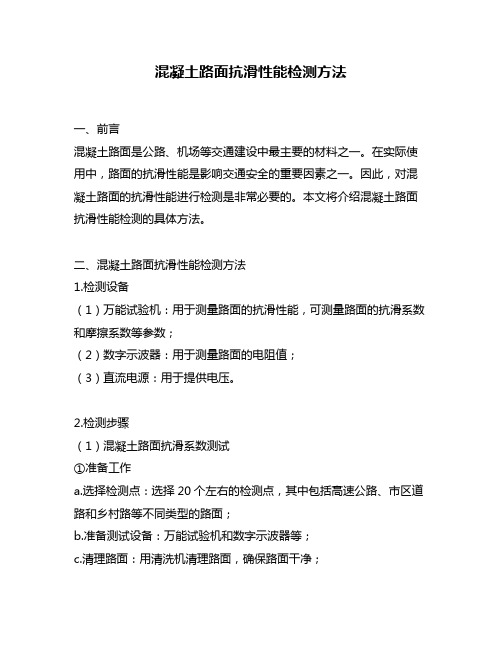 混凝土路面抗滑性能检测方法

一、前言
混凝土路面是公路、机场等交通建设中最主要的材料之一。在实际使用中，路面的抗滑性能是影响交通安全的重要因素之一。因此，对混凝土路面的抗滑性能进行检测是非常必要的。本文将介绍混凝土路面抗滑性能检测的具体方法。

二、混凝土路面抗滑性能检测方法
1.检测设备
（1）万能试验机：用于测量路面的抗滑性能，可测量路面的抗滑系数和摩擦系数等参数；
（2）数字示波器：用于测量路面的电阻值；
（3）直流电源：用于提供电压。

2.检测步骤
（1）混凝土路面抗滑系数测试
①准备工作
a.选择检测点：选择 20 个左右的检测点，其中包括高速公路、市区道路和乡村路等不同类型的路面；
b.准备测试设备：万能试验机和数字示波器等；
c.清理路面：用清洗机清理路面，确保路面干净；